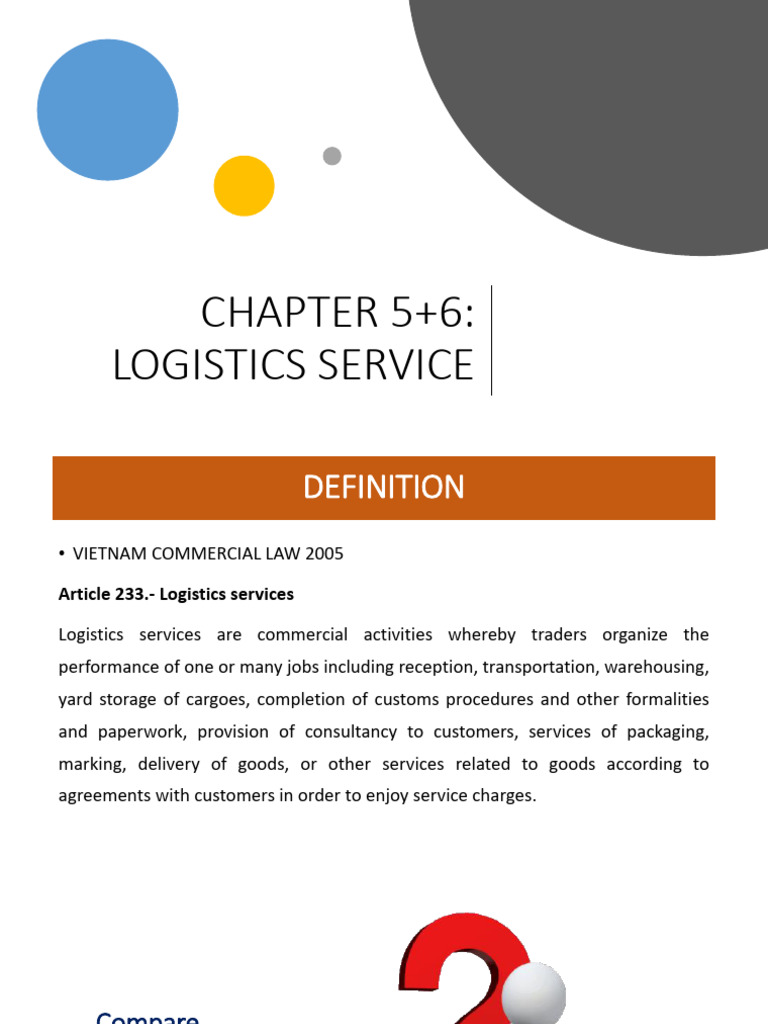 CHAPTER 5+6: LOGISTICS SERVICE

DEFINITION

• VIETNAM COMMERCIAL LAW 2005

Article 233.- Logistics services

Logistics services are commercial activities whereby traders organize the performance of one or many jobs including reception, transportation, warehousing, yard storage of cargoes, completion of customs procedures and other formalities and paperwork, provision of consultancy to customers, services of packaging, marking, delivery of goods, or other services related to goods according to agreements with customers in order to enjoy service charges.

Compare